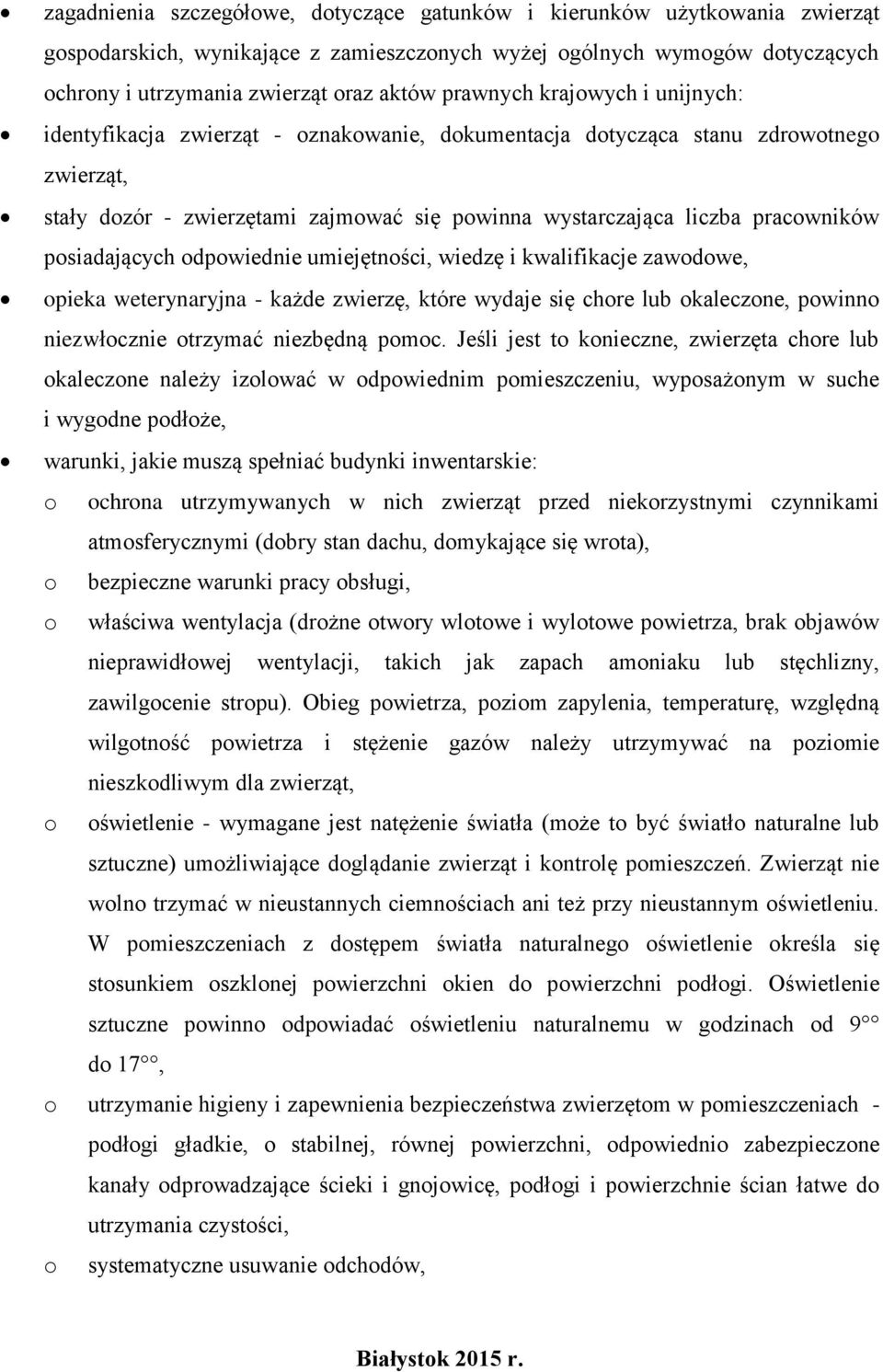 • zagadnienia szczegółowe, dotyczące gatunków i kierunków użytkowania zwierząt gospodarskich, wynikające z zamieszczonych wyżej ogólnych wymogów dotyczących ochrony i utrzymania zwierząt oraz aktów prawnych krajowych i unijnych:

• identyfikacja zwierząt - oznakowanie, dokumentacja dotycząca stanu zdrowotnego zwierząt,

• stały dozór - zwierzętami zajmować się powinna wystarczająca liczba pracowników posiadających odpowiednie umiejętności, wiedzę i kwalifikacje zawodowe,

• opieka weterynaryjna - każde zwierzę, które wydaje się chore lub okaleczone, powinno niezwłocznie otrzymać niezbędną pomoc. Jeśli jest to konieczne, zwierzęta chore lub okaleczone należy izolować w odpowiednim pomieszczeniu, wyposażonym w suche i wygodne podłoże,

• warunki, jakie muszą spełniać budynki inwentarskie:

o ochrona utrzymywanych w nich zwierząt przed niekorzystnymi czynnikami atmosferycznymi (dobry stan dachu, domykające się wrota),

o bezpieczne warunki pracy obsługi,

o właściwa wentylacja (drożne otwory wlotowe i wylotowe powietrza, brak objawów nieprawidłowej wentylacji, takich jak zapach amoniaku lub stęchlizny, zawilgocenie stropu). Obieg powietrza, poziom zapylenia, temperaturę, względną wilgotność powietrza i stężenie gazów należy utrzymywać na poziomie nieszkodliwym dla zwierząt,

o oświetlenie - wymagane jest natężenie światła (może to być światło naturalne lub sztuczne) umożliwiające doglądanie zwierząt i kontrolę pomieszczeń. Zwierząt nie wolno trzymać w nieustannych ciemnościach ani też przy nieustannym oświetleniu. W pomieszczeniach z dostępem światła naturalnego oświetlenie określa się stosunkiem oszklonej powierzchni okien do powierzchni podłogi. Oświetlenie sztuczne powinno odpowiadać oświetleniu naturalnemu w godzinach od $9^{00}$ do $17^{00}$,

o utrzymanie higieny i zapewnienia bezpieczeństwa zwierzętom w pomieszczeniach - podłogi gładkie, o stabilnej, równej powierzchni, odpowiednio zabezpieczone kanały odprowadzające ścieki i gnojowicę, podłogi i powierzchnie ścian łatwe do utrzymania czystości,

o systematyczne usuwanie odchodów,

Białystok 2015 r.